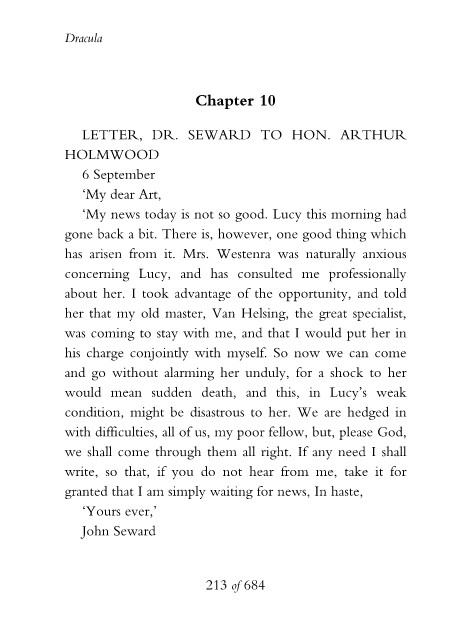 Dracula

Chapter 10

LETTER, DR. SEWARD TO HON. ARTHUR HOLMWOOD

6 September

'My dear Art,

'My news today is not so good. Lucy this morning had gone back a bit. There is, however, one good thing which has arisen from it. Mrs. Westenra was naturally anxious concerning Lucy, and has consulted me professionally about her. I took advantage of the opportunity, and told her that my old master, Van Helsing, the great specialist, was coming to stay with me, and that I would put her in his charge conjointly with myself. So now we can come and go without alarming her unduly, for a shock to her would mean sudden death, and this, in Lucy's weak condition, might be disastrous to her. We are hedged in with difficulties, all of us, my poor fellow, but, please God, we shall come through them all right. If any need I shall write, so that, if you do not hear from me, take it for granted that I am simply waiting for news, In haste,

'Yours ever,'

John Seward

213 of 684